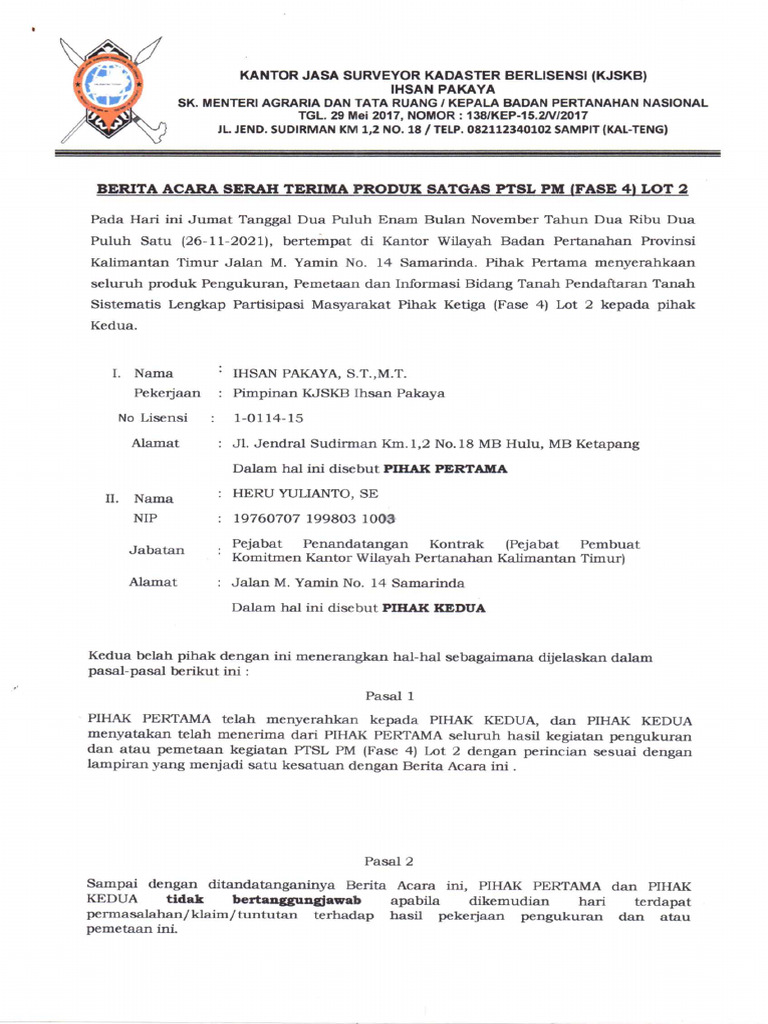 KANTOR JASA SURVEYOR KADASTER BERLISENSI (KJSKB)
IHSAN PAKAYA
SK. MENTERI AGRARIA DAN TATA RUANG / KEPALA BADAN PERTANAHAN NASIONAL
TGL. 29 Mei 2017, NOMOR : 138/KEP-15.2/V/2017
JL. JEND. SUDIRMAN KM 1,2 NO. 18 / TELP. 082112340102 SAMPIT (KAL-TENG)

BERITA ACARA SERAH TERIMA PRODUK SATGAS PTSL PM (FASE 4) LOT 2

Pada Hari ini Jumat Tanggal Dua Puluh Enam Bulan November Tahun Dua Ribu Dua Puluh Satu (26-11-2021), bertempat di Kantor Wilayah Badan Pertanahan Provinsi Kalimantan Timur Jalan M. Yamin No. 14 Samarinda. Pihak Pertama menyerahkaan seluruh produk Pengukuran, Pemetaan dan Informasi Bidang Tanah Pendaftaran Tanah Sistematis Lengkap Partisipasi Masyarakat Pihak Ketiga (Fase 4) Lot 2 kepada pihak Kedua.

I. Nama : IHSAN PAKAYA, S.T.,M.T.
Pekerjaan : Pimpinan KJSKB Ihsan Pakaya
No Lisensi : 1-0114-15
Alamat : Jl. Jendral Sudirman Km.1,2 No.18 MB Hulu, MB Ketapang
Dalam hal ini disebut PIHAK PERTAMA

II. Nama : HERU YULIANTO, SE
NIP : 19760707 199803 1003
Jabatan : Pejabat Penandatangan Kontrak (Pejabat Pembuat Komitmen Kantor Wilayah Pertanahan Kalimantan Timur)
Alamat : Jalan M. Yamin No. 14 Samarinda
Dalam hal ini disebut PIHAK KEDUA

Kedua belah pihak dengan ini menerangkan hal-hal sebagaimana dijelaskan dalam pasal-pasal berikut ini :

Pasal 1

PIHAK PERTAMA telah menyerahkan kepada PIHAK KEDUA, dan PIHAK KEDUA menyatakan telah menerima dari PIHAK PERTAMA seluruh hasil kegiatan pengukuran dan atau pemetaan kegiatan PTSL PM (Fase 4) Lot 2 dengan perincian sesuai dengan lampiran yang menjadi satu kesatuan dengan Berita Acara ini .

Pasal 2

Sampai dengan ditandatanganinya Berita Acara ini, PIHAK PERTAMA dan PIHAK KEDUA tidak bertanggungjawab apabila dikemudian hari terdapat permasalahan/klaim/tuntutan terhadap hasil pekerjaan pengukuran dan atau pemetaan ini.